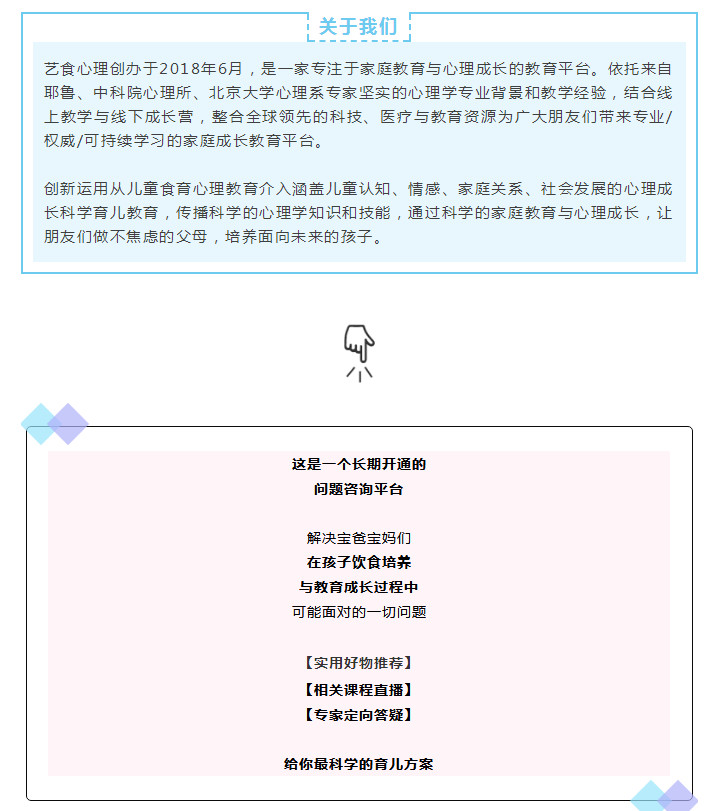 关于我们

艺食心理创办于2018年6月，是一家专注于家庭教育与心理成长的教育平台。依托来自耶鲁、中科院心理所、北京大学心理系专家坚实的心理学专业背景和教学经验，结合线上教学与线下成长营，整合全球领先的科技、医疗与教育资源为广大朋友们带来专业/权威/可持续学习的家庭成长教育平台。

创新运用从儿童食育心理教育介入涵盖儿童认知、情感、家庭关系、社会发展的心理成长科学育儿教育，传播科学的心理学知识和技能，通过科学的家庭教育与心理成长，让朋友们做不焦虑的父母，培养面向未来的孩子。

这是一个长期开通的
问题咨询平台

解决宝爸宝妈们
在孩子饮食培养
与教育成长过程中
可能面对的一切问题

【实用好物推荐】
【相关课程直播】
【专家定向答疑】

给你最科学的育儿方案